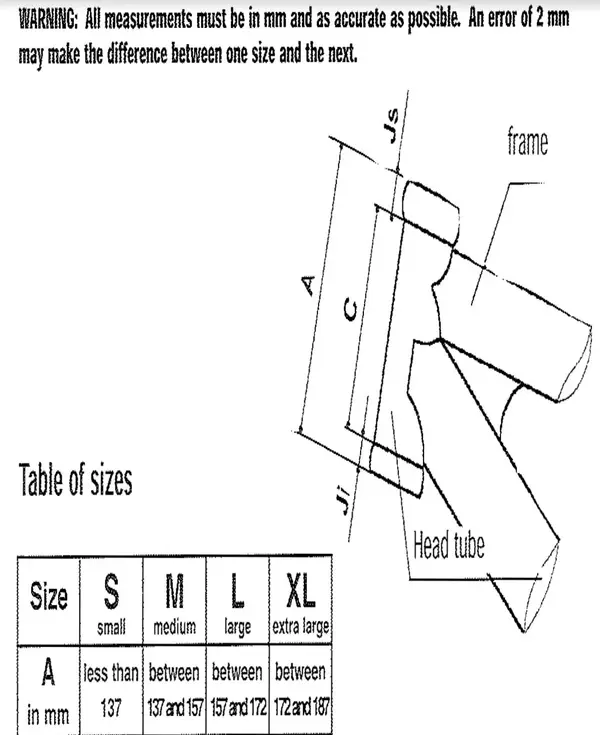 WARNING: All measurements must be in mm and as accurate as possible. An error of 2 mm may make the difference between one size and the next.

Js

frame

A

C

Ji

Head tube

Table of sizes

| Size | S small | M medium | L large | XL extra large |
|---|---|---|---|---|
| A in mm | less than 137 | between 137 and 157 | between 157 and 172 | between 172 and 187 |